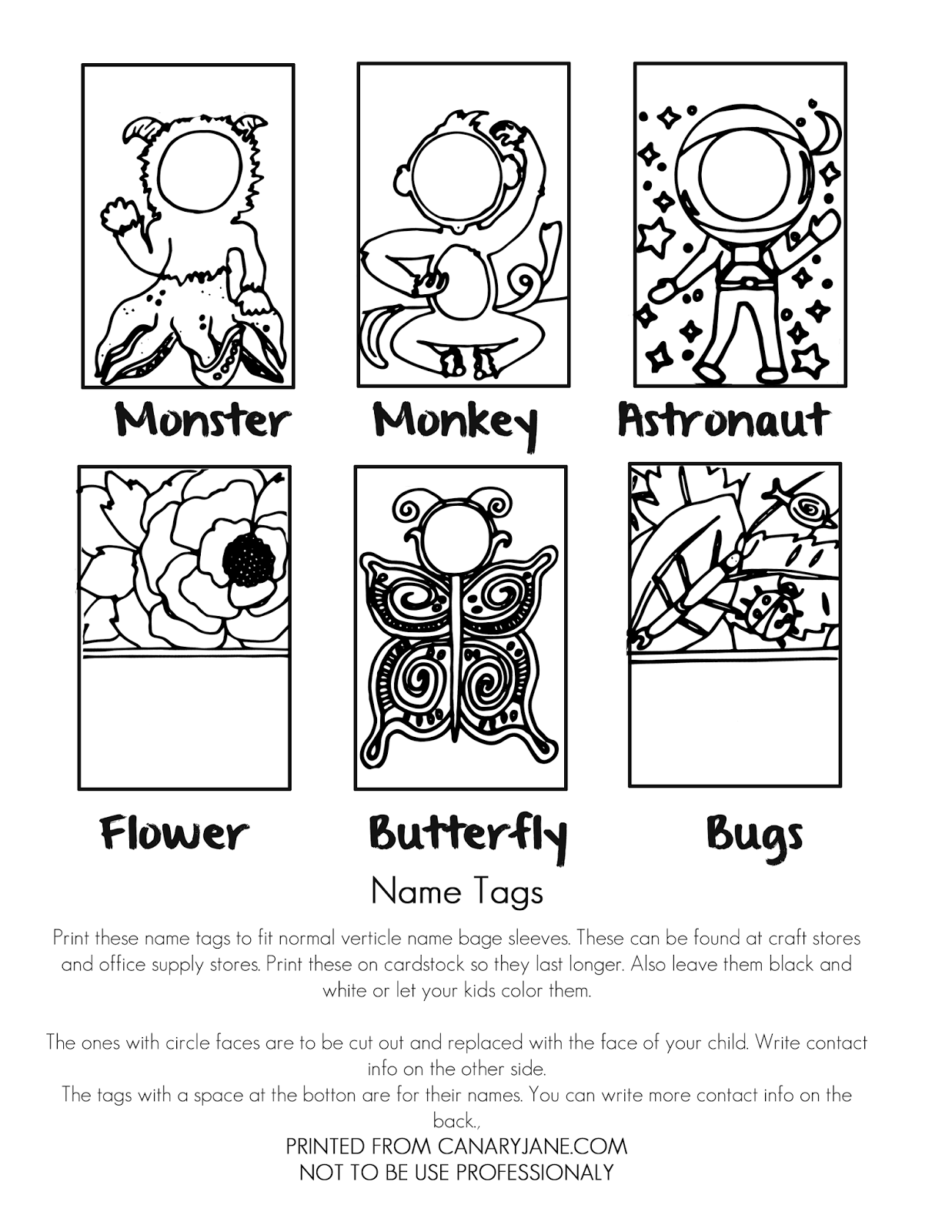 Monster Monkey Astronaut

Flower Butterfly Bugs

Name Tags

Print these name tags to fit normal verticle name bage sleeves. These can be found at craft stores and office supply stores. Print these on cardstock so they last longer. Also leave them black and white or let your kids color them.

The ones with circle faces are to be cut out and replaced with the face of your child. Write contact info on the other side.
The tags with a space at the botton are for their names. You can write more contact info on the back.,
PRINTED FROM CANARYJANE.COM
NOT TO BE USE PROFESSIONALY